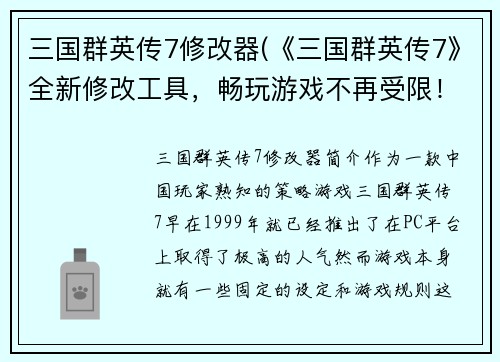 三国群英传7修改器(《三国群英传7》全新修改工具，畅玩游戏不再受限！

三国群英传7修改器简介作为一款中国玩家熟知的策略游戏三国群英传7早在1999年就已经推出了在PC平台上取得了极高的人气然而游戏本身就有一些固定的设定和游戏规则这